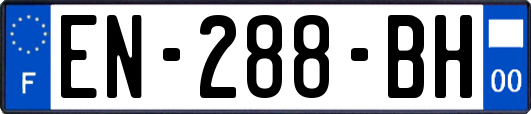 F
EN-288-BH
00